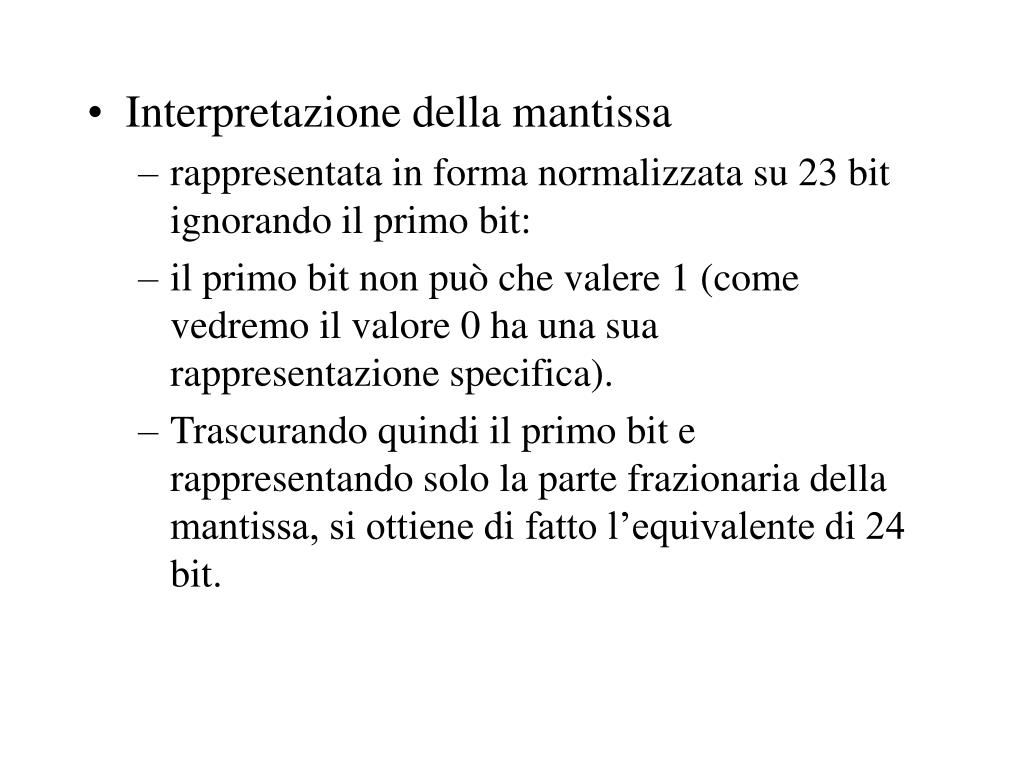 • Interpretazione della mantissa
– rappresentata in forma normalizzata su 23 bit ignorando il primo bit:
– il primo bit non può che valere 1 (come vedremo il valore 0 ha una sua rappresentazione specifica).
– Trascurando quindi il primo bit e rappresentando solo la parte frazionaria della mantissa, si ottiene di fatto l’equivalente di 24 bit.